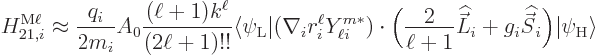 $H_{21,i}^{\mathrm{M}\ell} \approx \frac{q_i}{2m_i} A_0 \frac{(\ell+1)k^\ell}{(2\ell+1)!!} \langle \psi_{\mathrm{L}} | (\nabla_i r_i^\ell Y_{\ell i}^{m*}) \cdot \left( \frac{2}{\ell+1} \widehat{\vec{L}}_i + g_i \widehat{\vec{S}}_i \right) | \psi_{\mathrm{H}} \rangle$